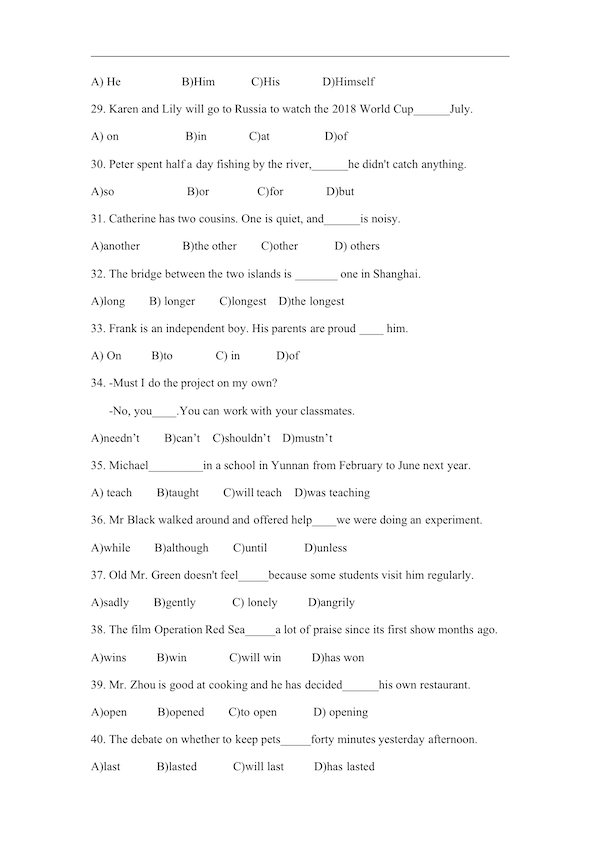 A) He B)Him C)His D)Himself

29. Karen and Lily will go to Russia to watch the 2018 World Cup______July.

A) on B)in C)at D)of

30. Peter spent half a day fishing by the river,______he didn't catch anything.

A)so B)or C)for D)but

31. Catherine has two cousins. One is quiet, and______is noisy.

A)another B)the other C)other D) others

32. The bridge between the two islands is _______ one in Shanghai.

A)long B) longer C)longest D)the longest

33. Frank is an independent boy. His parents are proud ____ him.

A) On B)to C) in D)of

34. -Must I do the project on my own?

-No, you____.You can work with your classmates.

A)needn't B)can't C)shouldn't D)mustn't

35. Michael_________in a school in Yunnan from February to June next year.

A) teach B)taught C)will teach D)was teaching

36. Mr Black walked around and offered help____we were doing an experiment.

A)while B)although C)until D)unless

37. Old Mr. Green doesn't feel_____because some students visit him regularly.

A)sadly B)gently C) lonely D)angrily

38. The film Operation Red Sea_____a lot of praise since its first show months ago.

A)wins B)win C)will win D)has won

39. Mr. Zhou is good at cooking and he has decided______his own restaurant.

A)open B)opened C)to open D) opening

40. The debate on whether to keep pets_____forty minutes yesterday afternoon.

A)last B)lasted C)will last D)has lasted